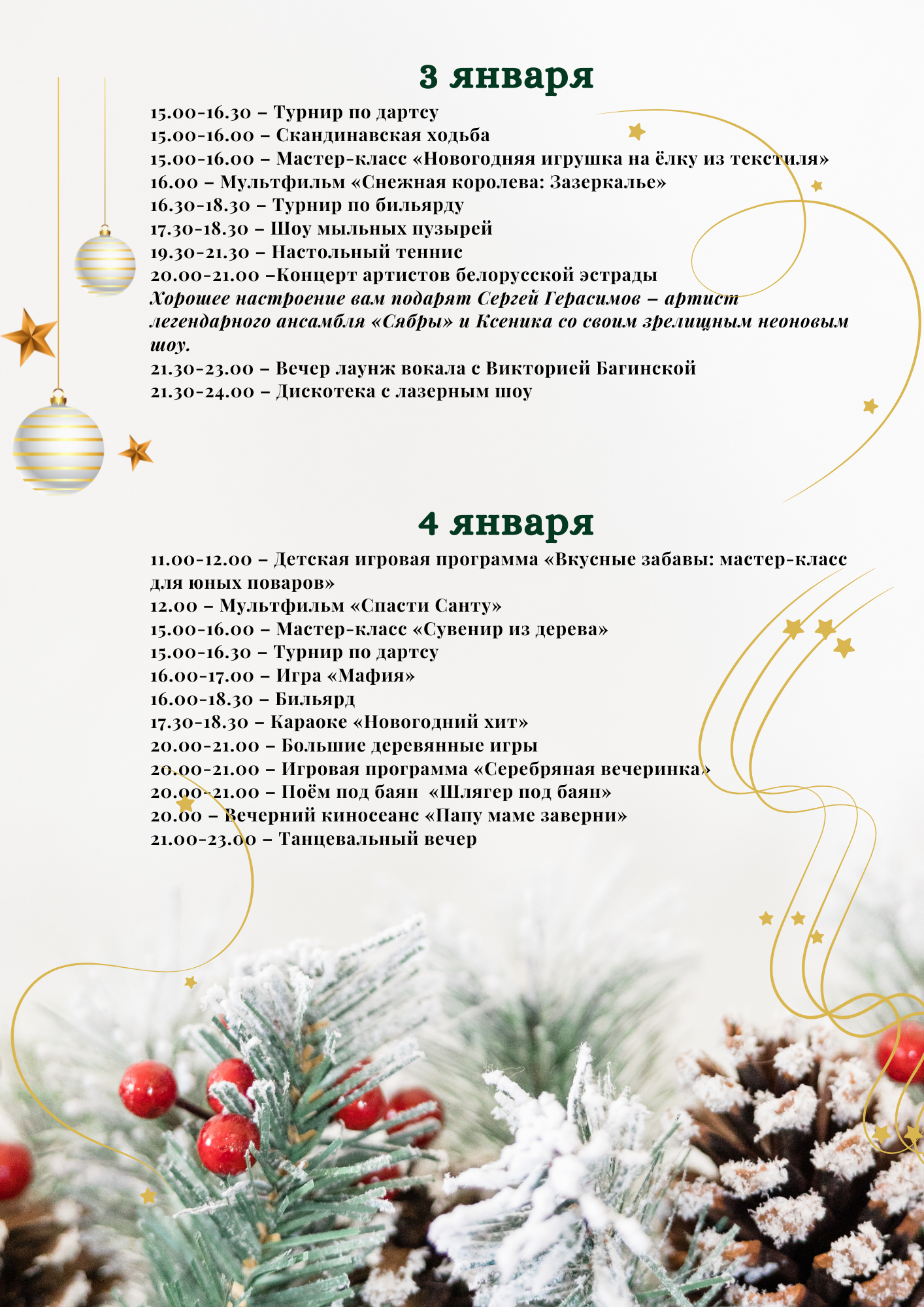 3 января

15.00-16.30 – Турнир по дартсу
15.00-16.00 – Скандинавская ходьба
15.00-16.00 – Мастер-класс «Новогодняя игрушка на ёлку из текстиля»
16.00 – Мультфильм «Снежная королева: Зазеркалье»
16.30-18.30 – Турнир по бильярду
17.30-18.30 – Шоу мыльных пузырей
19.30-21.30 – Настольный теннис
20.00-21.00 –Концерт артистов белорусской эстрады
Хорошее настроение вам подарят Сергей Герасимов – артист легендарного ансамбля «Сябры» и Ксеника со своим зрелищным неоновым шоу.
21.30-23.00 – Вечер лаунж вокала с Викторией Багинской
21.30-24.00 – Дискотека с лазерным шоу

4 января

11.00-12.00 – Детская игровая программа «Вкусные забавы: мастер-класс для юных поваров»
12.00 – Мультфильм «Спасти Санту»
15.00-16.00 – Мастер-класс «Сувенир из дерева»
15.00-16.30 – Турнир по дартсу
16.00-17.00 – Игра «Мафия»
16.00-18.30 – Бильярд
17.30-18.30 – Караоке «Новогодний хит»
20.00-21.00 – Большие деревянные игры
20.00-21.00 – Игровая программа «Серебряная вечеринка»
20.00-21.00 – Поём под баян «Шлягер под баян»
20.00 – Вечерний киносеанс «Папу маме заверни»
21.00-23.00 – Танцевальный вечер